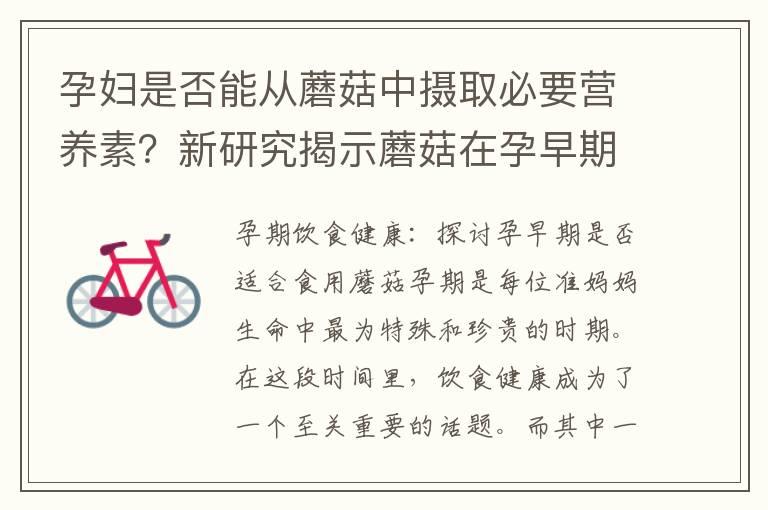 孕妇是否能从蘑菇中摄取必要营养素？新研究揭示蘑菇在孕早期

孕期饮食健康：探讨孕早期是否适合食用蘑菇孕期是每位准妈妈生命中最为特殊和珍贵的时期。在这段时间里，饮食健康成为了一个至关重要的话题。而其中一